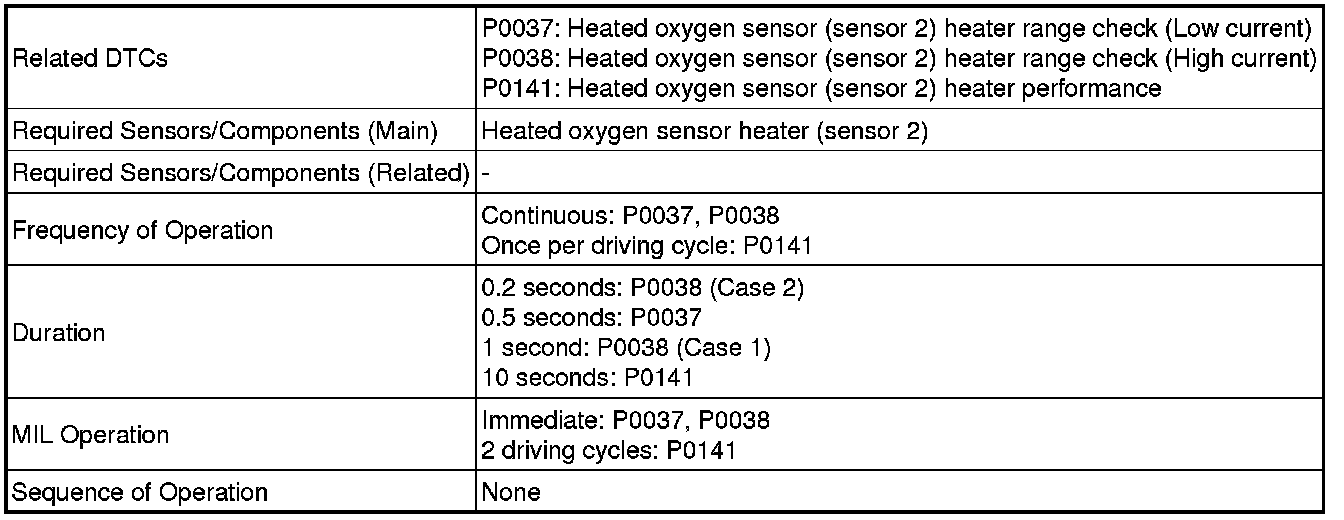 | Related DTCs | P0037: Heated oxygen sensor (sensor 2) heater range check (Low current) P0038: Heated oxygen sensor (sensor 2) heater range check (High current) P0141: Heated oxygen sensor (sensor 2) heater performance |
|---|---|
| Required Sensors/Components (Main) | Heated oxygen sensor heater (sensor 2) |
| Required Sensors/Components (Related) | - |
| Frequency of Operation | Continuous: P0037, P0038 Once per driving cycle: P0141 |
| Duration | 0.2 seconds: P0038 (Case 2) 0.5 seconds: P0037 1 second: P0038 (Case 1) 10 seconds: P0141 |
| MIL Operation | Immediate: P0037, P0038 2 driving cycles: P0141 |
| Sequence of Operation | None |